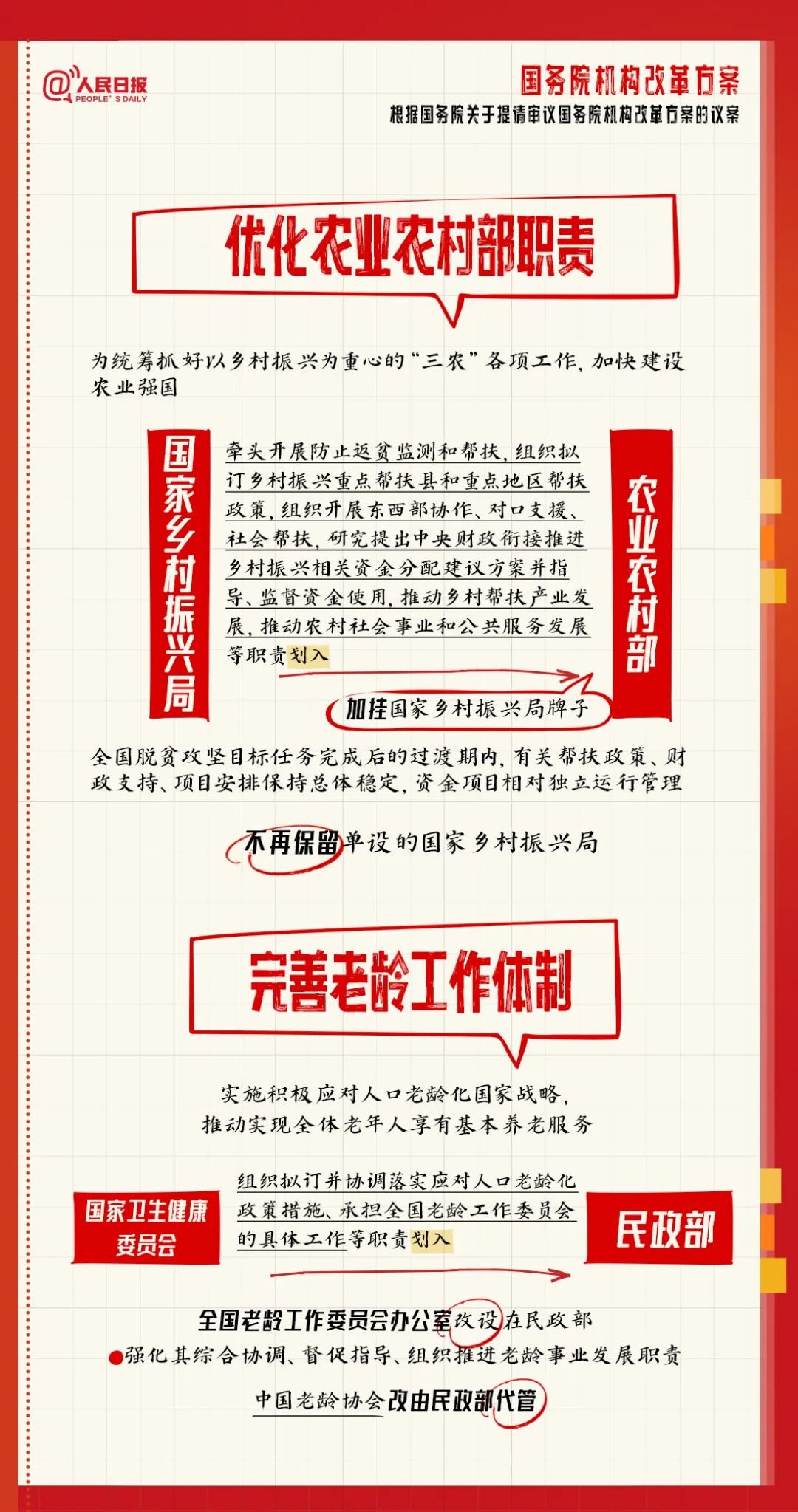 @人民日报
PEOPLE'S DAILY

国务院机构改革方案
根据国务院关于提请审议国务院机构改革方案的议案

优化农业农村部职责

为统筹抓好以乡村振兴为重心的“三农”各项工作，加快建设农业强国

国家乡村振兴局

牵头开展防止返贫监测和帮扶，组织拟订乡村振兴重点帮扶县和重点地区帮扶政策，组织开展东西部协作、对口支援、社会帮扶，研究提出中央财政衔接推进乡村振兴相关资金分配建议方案并指导、监督资金使用，推动乡村帮扶产业发展，推动农村社会事业和公共服务发展等职责划入

农业农村部

加挂国家乡村振兴局牌子

全国脱贫攻坚目标任务完成后的过渡期内，有关帮扶政策、财政支持、项目安排保持总体稳定，资金项目相对独立运行管理

不再保留单设的国家乡村振兴局

完善老龄工作体制

实施积极应对人口老龄化国家战略，推动实现全体老年人享有基本养老服务

国家卫生健康委员会

组织拟订并协调落实应对人口老龄化政策措施、承担全国老龄工作委员会的具体工作等职责划入

民政部

全国老龄工作委员会办公室改设在民政部
强化其综合协调、督促指导、组织推进老龄事业发展职责

中国老龄协会改由民政部代管